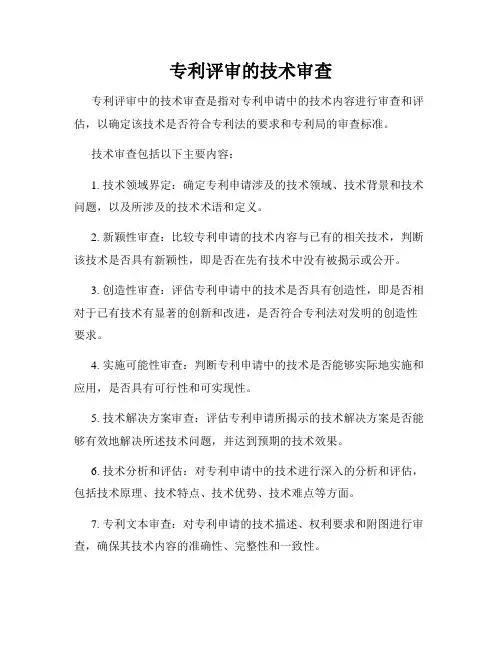 专利评审的技术审查

专利评审中的技术审查是指对专利申请中的技术内容进行审查和评估，以确定该技术是否符合专利法的要求和专利局的审查标准。

技术审查包括以下主要内容：

1. 技术领域界定：确定专利申请涉及的技术领域、技术背景和技术问题，以及所涉及的技术术语和定义。

2. 新颖性审查：比较专利申请的技术内容与已有的相关技术，判断该技术是否具有新颖性，即是否在先有技术中没有被揭示或公开。

3. 创造性审查：评估专利申请中的技术是否具有创造性，即是否相对于已有技术有显著的创新和改进，是否符合专利法对发明的创造性要求。

4. 实施可能性审查：判断专利申请中的技术是否能够实际地实施和应用，是否具有可行性和可实现性。

5. 技术解决方案审查：评估专利申请所揭示的技术解决方案是否能够有效地解决所述技术问题，并达到预期的技术效果。

6. 技术分析和评估：对专利申请中的技术进行深入的分析和评估，包括技术原理、技术特点、技术优势、技术难点等方面。

7. 专利文本审查：对专利申请的技术描述、权利要求和附图进行审查，确保其技术内容的准确性、完整性和一致性。